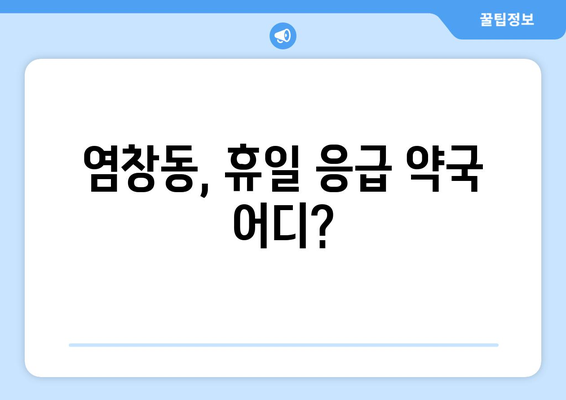 꿀팁정보

염창동, 휴일 응급 약국 어디?